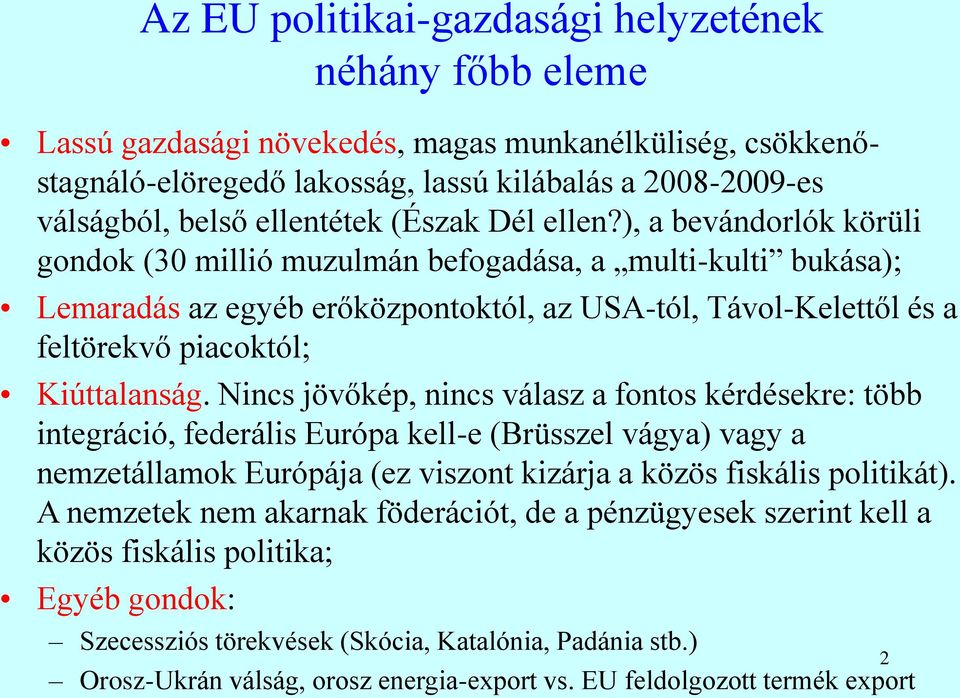 Az EU politikai-gazdasági helyzetének néhány főbb eleme

• Lassú gazdasági növekedés, magas munkanélküliség, csökkenő-stagnáló-elöregedő lakosság, lassú kilábalás a 2008-2009-es válságból, belső ellentétek (Észak Dél ellen?), a bevándorlók körüli gondok (30 millió muzulmán befogadása, a „multi-kulti” bukása);

• Lemaradás az egyéb erőközpontoktól, az USA-tól, Távol-Kelettől és a feltörekvő piacoktól;

• Kiúttalanság. Nincs jövőkép, nincs válasz a fontos kérdésekre: több integráció, federális Európa kell-e (Brüsszel vágya) vagy a nemzetállamok Európája (ez viszont kizárja a közös fiskális politikát). A nemzetek nem akarnak föderációt, de a pénzügyesek szerint kell a közös fiskális politika;

• Egyéb gondok:
– Szecessziós törekvések (Skócia, Katalónia, Padánia stb.)
– Orosz-Ukrán válság, orosz energia-export vs. EU feldolgozott termék export

2